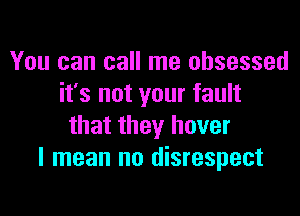 You can call me obsessed
it's not your fault
that they hover
I mean no disrespect